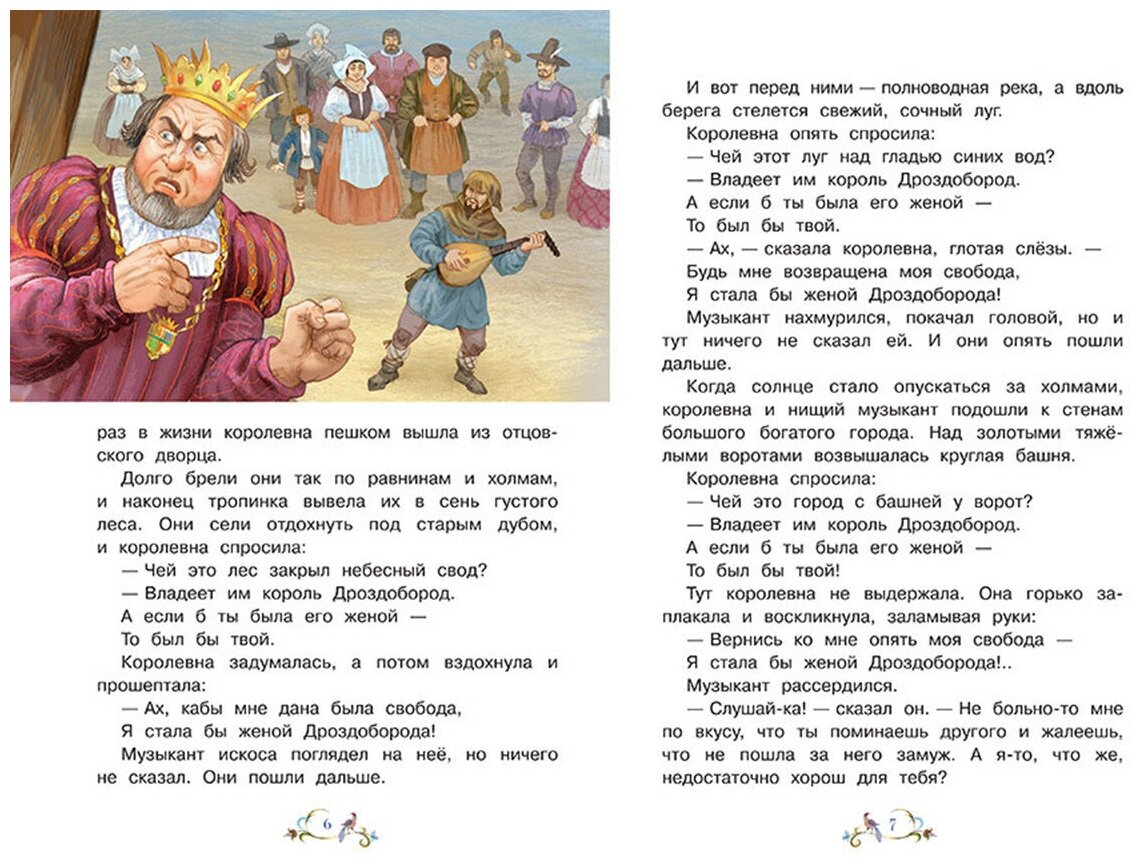 раз в жизни королевна пешком вышла из отцовского дворца.

Долго брели они так по равнинам и холмам, и наконец тропинка вывела их в сень густого леса. Они сели отдохнуть под старым дубом, и королевна спросила:

— Чей это лес закрыл небесный свод?

— Владеет им король Дроздобород.

А если б ты была его женой —

То был бы твой.

Королевна задумалась, а потом вздохнула и прошептала:

— Ах, кабы мне дана была свобода,

Я стала бы женой Дроздоборода!

Музыкант искоса поглядел на неё, но ничего не сказал. Они пошли дальше.

6

И вот перед ними — полноводная река, а вдоль берега стелется свежий, сочный луг.

Королевна опять спросила:

— Чей этот луг над гладью синих вод?

— Владеет им король Дроздобород.

А если б ты была его женой —

То был бы твой.

— Ах, — сказала королевна, глотая слёзы. —

Будь мне возвращена моя свобода,

Я стала бы женой Дроздоборода!

Музыкант нахмурился, покачал головой, но и тут ничего не сказал ей. И они опять пошли дальше.

Когда солнце стало опускаться за холмами, королевна и нищий музыкант подошли к стенам большого богатого города. Над золотыми тяжёлыми воротами возвышалась круглая башня.

Королевна спросила:

— Чей это город с башней у ворот?

— Владеет им король Дроздобород.

А если б ты была его женой —

То был бы твой!

Тут королевна не выдержала. Она горько заплакала и воскликнула, заламывая руки:

— Вернись ко мне опять моя свобода —

Я стала бы женой Дроздоборода!..

Музыкант рассердился.

— Слушай-ка! — сказал он. — Не больно-то мне по вкусу, что ты поминаешь другого и жалеешь, что не пошла за него замуж. А я-то, что же, недостаточно хорош для тебя?

7